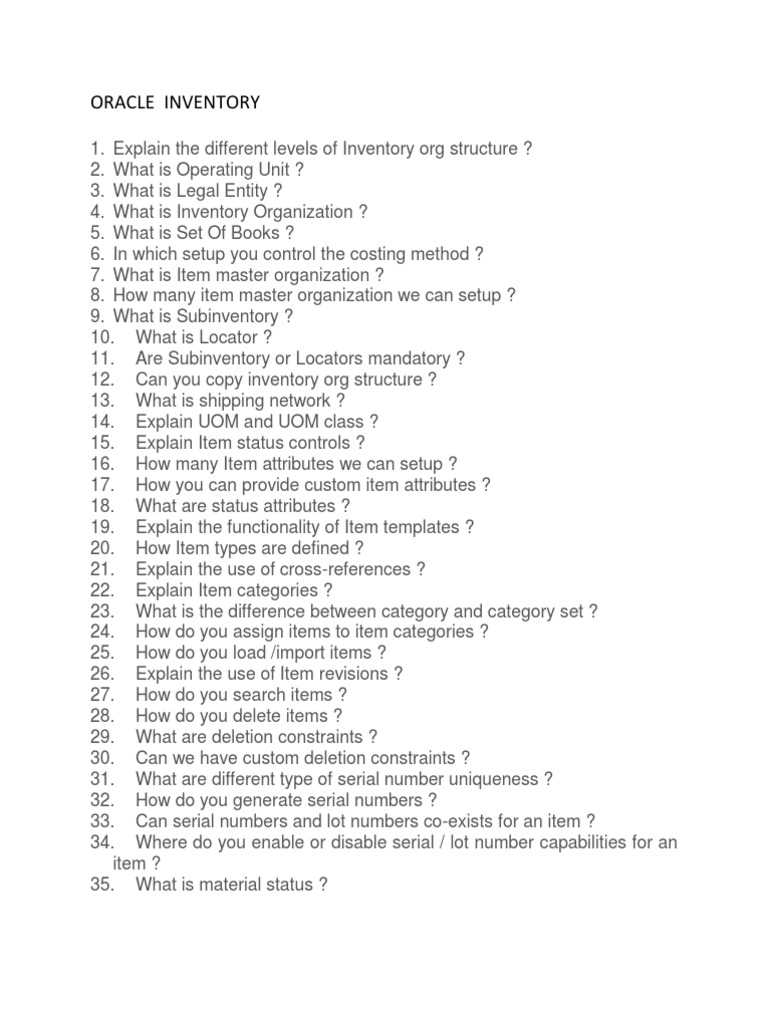 ORACLE INVENTORY

1. Explain the different levels of Inventory org structure ?
2. What is Operating Unit ?
3. What is Legal Entity ?
4. What is Inventory Organization ?
5. What is Set Of Books ?
6. In which setup you control the costing method ?
7. What is Item master organization ?
8. How many item master organization we can setup ?
9. What is Subinventory ?
10. What is Locator ?
11. Are Subinventory or Locators mandatory ?
12. Can you copy inventory org structure ?
13. What is shipping network ?
14. Explain UOM and UOM class ?
15. Explain Item status controls ?
16. How many Item attributes we can setup ?
17. How you can provide custom item attributes ?
18. What are status attributes ?
19. Explain the functionality of Item templates ?
20. How Item types are defined ?
21. Explain the use of cross-references ?
22. Explain Item categories ?
23. What is the difference between category and category set ?
24. How do you assign items to item categories ?
25. How do you load /import items ?
26. Explain the use of Item revisions ?
27. How do you search items ?
28. How do you delete items ?
29. What are deletion constraints ?
30. Can we have custom deletion constraints ?
31. What are different type of serial number uniqueness ?
32. How do you generate serial numbers ?
33. Can serial numbers and lot numbers co-exists for an item ?
34. Where do you enable or disable serial / lot number capabilities for an item ?
35. What is material status ?